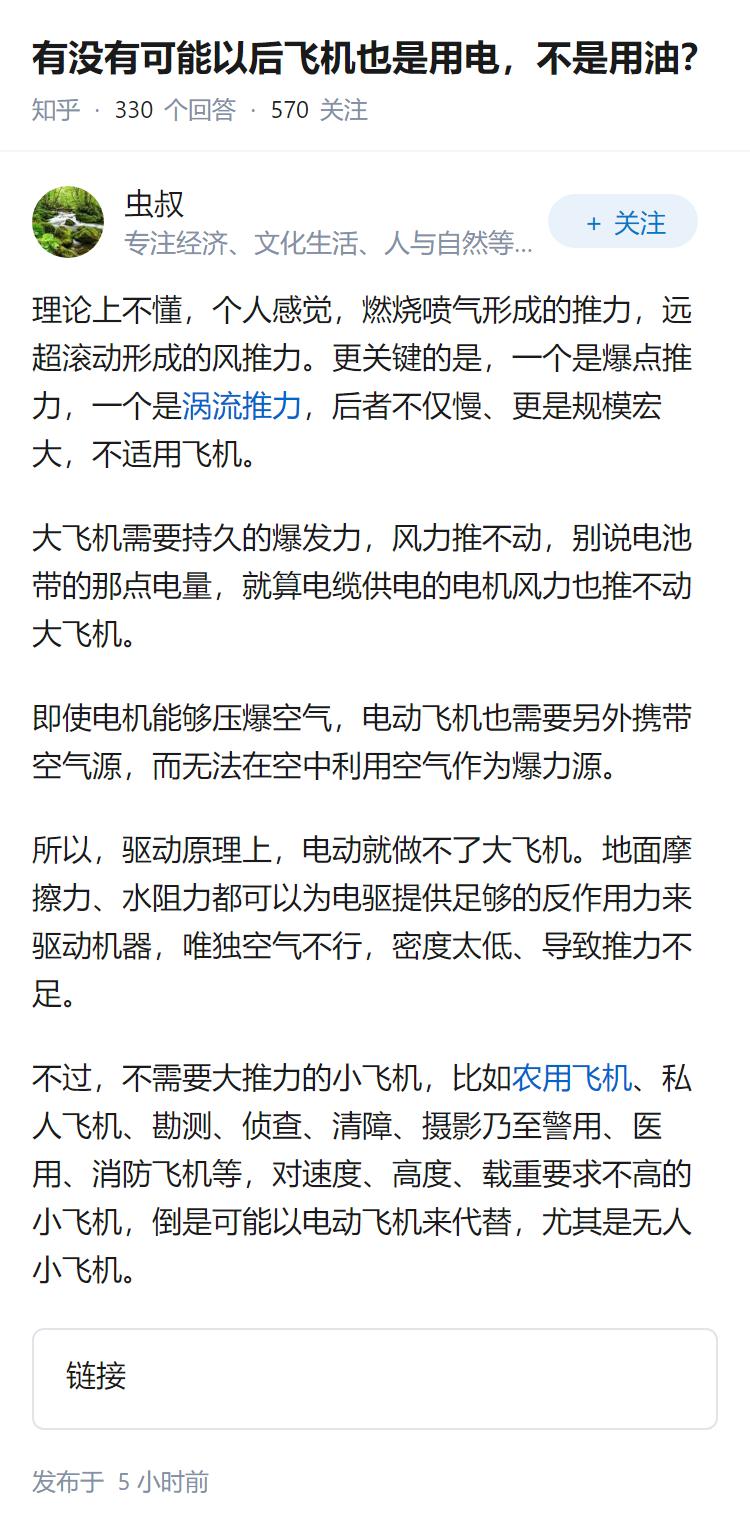 有没有可能以后飞机也是用电，不是用油?

知乎 · 330 个回答 · 570 关注

虫叔
专注经济、文化生活、人与自然等...

+ 关注

理论上不懂，个人感觉，燃烧喷气形成的推力，远超滚动形成的风推力。更关键的是，一个是爆点推力，一个是涡流推力，后者不仅慢、更是规模宏大，不适用飞机。

大飞机需要持久的爆发力，风力推不动，别说电池带的那点电量，就算电缆供电的电机风力也推不动大飞机。

即使电机能够压爆空气，电动飞机也需要另外携带空气源，而无法在空中利用空气作为爆力源。

所以，驱动原理上，电动就做不了大飞机。地面摩擦力、水阻力都可以为电驱提供足够的反作用力来驱动机器，唯独空气不行，密度太低、导致推力不足。

不过，不需要大推力的小飞机，比如农用飞机、私人飞机、勘测、侦查、清障、摄影乃至警用、医用、消防飞机等，对速度、高度、载重要求不高的小飞机，倒是可能以电动飞机来代替，尤其是无人小飞机。

链接

发布于 5 小时前